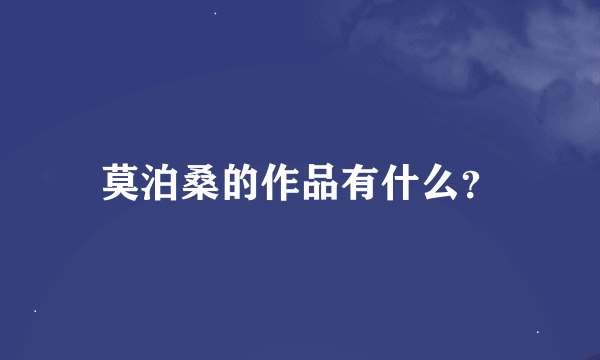 莫泊桑的作品有什么?